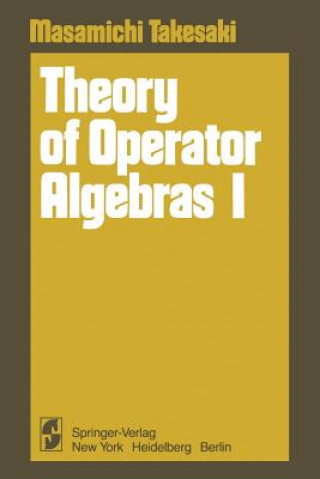 Masamichi Takesaki

Theory of Operator Algebras I

Springer-Verlag
New York Heidelberg Berlin